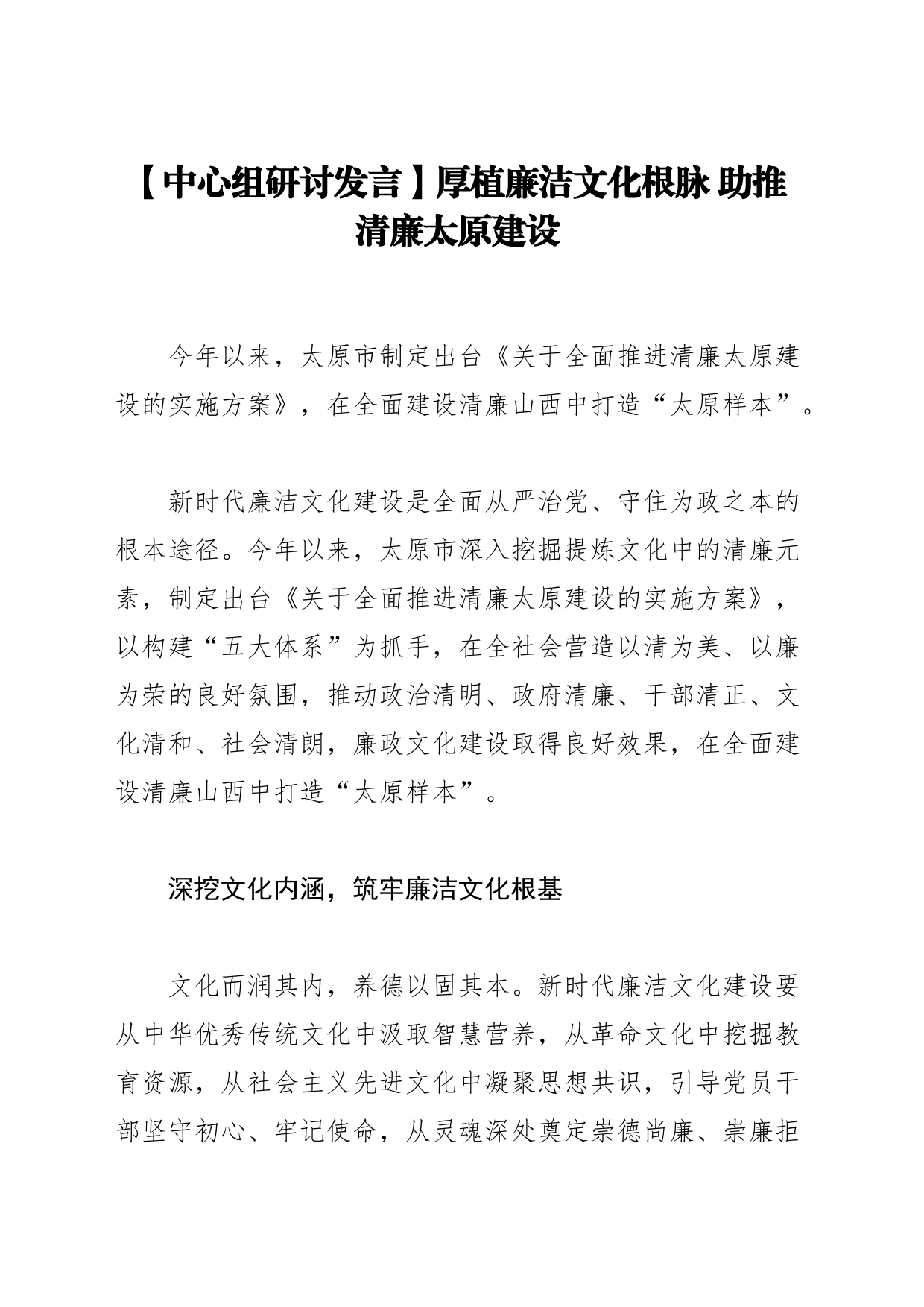 【中心组研讨发言】厚植廉洁文化根脉 助推清廉太原建设

今年以来，太原市制定出台《关于全面推进清廉太原建设的实施方案》，在全面建设清廉山西中打造“太原样本”。

新时代廉洁文化建设是全面从严治党、守住为政之本的根本途径。今年以来，太原市深入挖掘提炼文化中的清廉元素，制定出台《关于全面推进清廉太原建设的实施方案》，以构建“五大体系”为抓手，在全社会营造以清为美、以廉为荣的良好氛围，推动政治清明、政府清廉、干部清正、文化清和、社会清朗，廉政文化建设取得良好效果，在全面建设清廉山西中打造“太原样本”。

深挖文化内涵，筑牢廉洁文化根基

文化而润其内，养德以固其本。新时代廉洁文化建设要从中华优秀传统文化中汲取智慧营养，从革命文化中挖掘教育资源，从社会主义先进文化中凝聚思想共识，引导党员干部坚守初心、牢记使命，从灵魂深处奠定崇德尚廉、崇廉拒